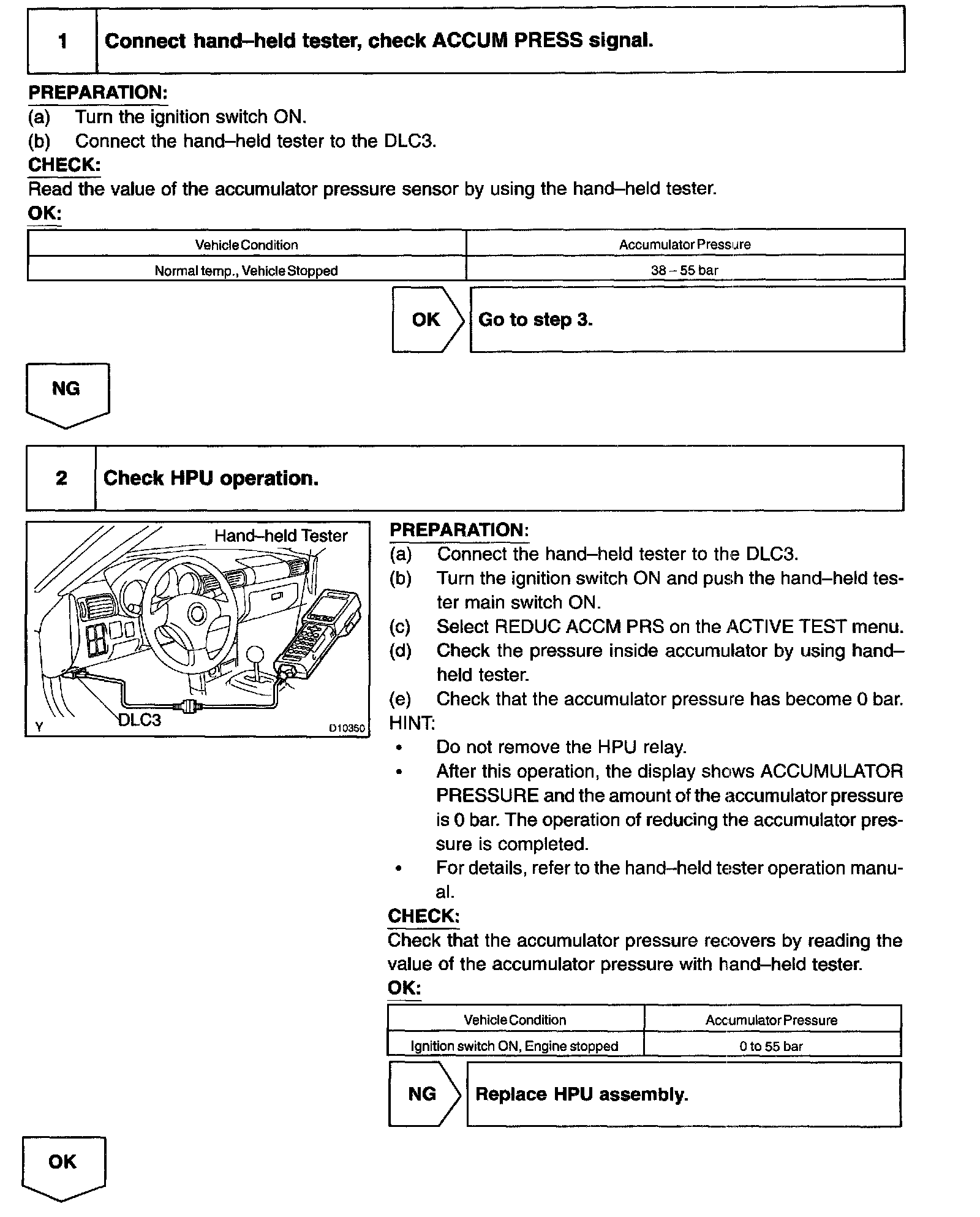 1 Connect hand–held tester, check ACCUM PRESS signal.

PREPARATION:
(a) Turn the ignition switch ON.
(b) Connect the hand–held tester to the DLC3.
CHECK:
Read the value of the accumulator pressure sensor by using the hand–held tester.
OK:

| Vehicle Condition | Accumulator Pressure |
|---|---|
| Normal temp., Vehicle Stopped | 38 – 55 bar |

OK Go to step 3.

NG

2 Check HPU operation.

Hand–held Tester
DLC3
Y D10350

PREPARATION:
(a) Connect the hand–held tester to the DLC3.
(b) Turn the ignition switch ON and push the hand–held tester main switch ON.
(c) Select REDUC ACCM PRS on the ACTIVE TEST menu.
(d) Check the pressure inside accumulator by using hand–held tester.
(e) Check that the accumulator pressure has become 0 bar.
HINT:
• Do not remove the HPU relay.
• After this operation, the display shows ACCUMULATOR PRESSURE and the amount of the accumulator pressure is 0 bar. The operation of reducing the accumulator pressure is completed.
• For details, refer to the hand–held tester operation manual.
CHECK:
Check that the accumulator pressure recovers by reading the value of the accumulator pressure with hand–held tester.
OK:

| Vehicle Condition | Accumulator Pressure |
|---|---|
| Ignition switch ON, Engine stopped | 0 to 55 bar |

NG Replace HPU assembly.

OK